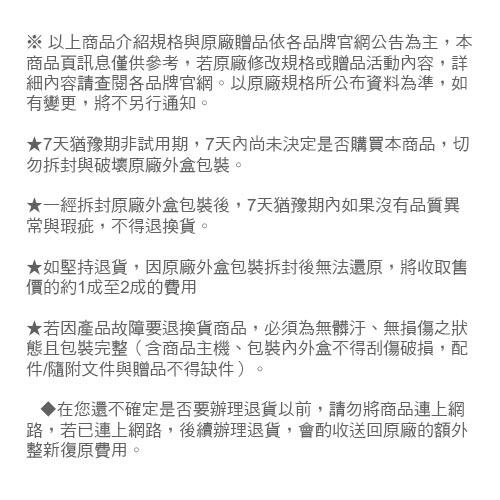 ※ 以上商品介紹規格與原廠贈品依各品牌官網公告為主，本商品頁訊息僅供參考，若原廠修改規格或贈品活動內容，詳細內容請查閱各品牌官網。以原廠規格所公布資料為準，如有變更，將不另行通知。

★7天猶豫期非試用期，7天內尚未決定是否購買本商品，切勿拆封與破壞原廠外盒包裝。

★一經拆封原廠外盒包裝後，7天猶豫期內如果沒有品質異常與瑕疵，不得退換貨。

★如堅持退貨，因原廠外盒包裝拆封後無法還原，將收取售價的約1成至2成的費用

★若因產品故障要退換貨商品，必須為無髒汙、無損傷之狀態且包裝完整（含商品主機、包裝內外盒不得刮傷破損，配件/隨附文件與贈品不得缺件）。

◆在您還不確定是否要辦理退貨以前，請勿將商品連上網路，若已連上網路，後續辦理退貨，會酌收送回原廠的額外整新復原費用。